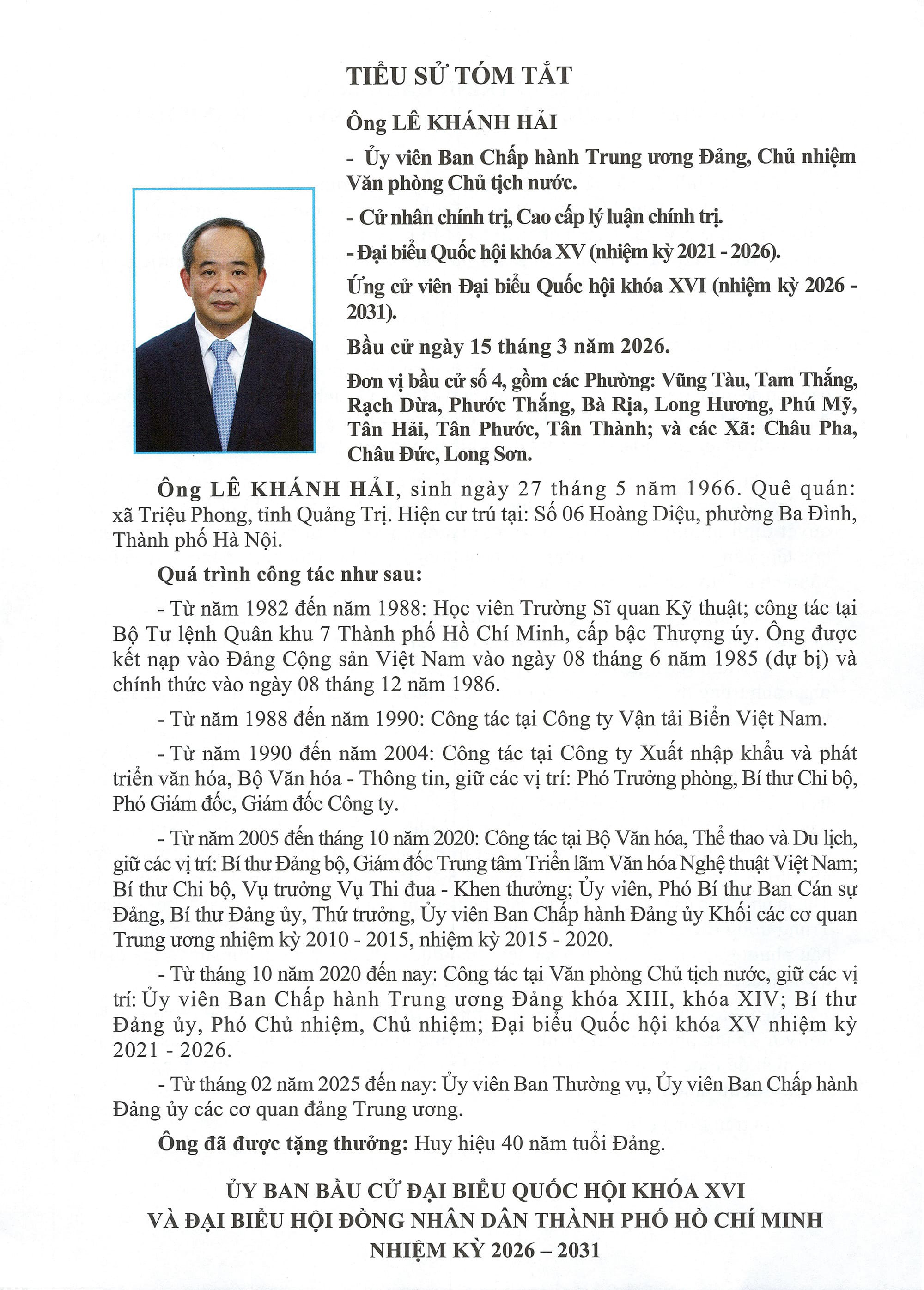 TIỂU SỬ TÓM TẮT

Ông LÊ KHÁNH HẢI

- Ủy viên Ban Chấp hành Trung ương Đảng, Chủ nhiệm Văn phòng Chủ tịch nước.

- Cử nhân chính trị, Cao cấp lý luận chính trị.

- Đại biểu Quốc hội khóa XV (nhiệm kỳ 2021 - 2026).

Ứng cử viên Đại biểu Quốc hội khóa XVI (nhiệm kỳ 2026 - 2031).

Bầu cử ngày 15 tháng 3 năm 2026.

Đơn vị bầu cử số 4, gồm các Phường: Vũng Tàu, Tam Thắng, Rạch Dừa, Phước Thắng, Bà Rịa, Long Hương, Phú Mỹ, Tân Hải, Tân Phước, Tân Thành; và các Xã: Châu Pha, Châu Đức, Long Sơn.

Ông LÊ KHÁNH HẢI, sinh ngày 27 tháng 5 năm 1966. Quê quán: xã Triệu Phong, tỉnh Quảng Trị. Hiện cư trú tại: Số 06 Hoàng Diệu, phường Ba Đình, Thành phố Hà Nội.

Quá trình công tác như sau:

- Từ năm 1982 đến năm 1988: Học viên Trường Sĩ quan Kỹ thuật; công tác tại Bộ Tư lệnh Quân khu 7 Thành phố Hồ Chí Minh, cấp bậc Thượng úy. Ông được kết nạp vào Đảng Cộng sản Việt Nam vào ngày 08 tháng 6 năm 1985 (dự bị) và chính thức vào ngày 08 tháng 12 năm 1986.

- Từ năm 1988 đến năm 1990: Công tác tại Công ty Vận tải Biển Việt Nam.

- Từ năm 1990 đến năm 2004: Công tác tại Công ty Xuất nhập khẩu và phát triển văn hóa, Bộ Văn hóa - Thông tin, giữ các vị trí: Phó Trưởng phòng, Bí thư Chi bộ, Phó Giám đốc, Giám đốc Công ty.

- Từ năm 2005 đến tháng 10 năm 2020: Công tác tại Bộ Văn hóa, Thể thao và Du lịch, giữ các vị trí: Bí thư Đảng bộ, Giám đốc Trung tâm Triển lãm Văn hóa Nghệ thuật Việt Nam; Bí thư Chi bộ, Vụ trưởng Vụ Thi đua - Khen thưởng; Ủy viên, Phó Bí thư Ban Cán sự Đảng, Bí thư Đảng ủy, Thứ trưởng, Ủy viên Ban Chấp hành Đảng ủy Khối các cơ quan Trung ương nhiệm kỳ 2010 - 2015, nhiệm kỳ 2015 - 2020.

- Từ tháng 10 năm 2020 đến nay: Công tác tại Văn phòng Chủ tịch nước, giữ các vị trí: Ủy viên Ban Chấp hành Trung ương Đảng khóa XIII, khóa XIV; Bí thư Đảng ủy, Phó Chủ nhiệm, Chủ nhiệm; Đại biểu Quốc hội khóa XV nhiệm kỳ 2021 - 2026.

- Từ tháng 02 năm 2025 đến nay: Ủy viên Ban Thường vụ, Ủy viên Ban Chấp hành Đảng ủy các cơ quan đảng Trung ương.

Ông đã được tặng thưởng: Huy hiệu 40 năm tuổi Đảng.

ỦY BAN BẦU CỬ ĐẠI BIỂU QUỐC HỘI KHÓA XVI
VÀ ĐẠI BIỂU HỘI ĐỒNG NHÂN DÂN THÀNH PHỐ HỒ CHÍ MINH
NHIỆM KỲ 2026 – 2031